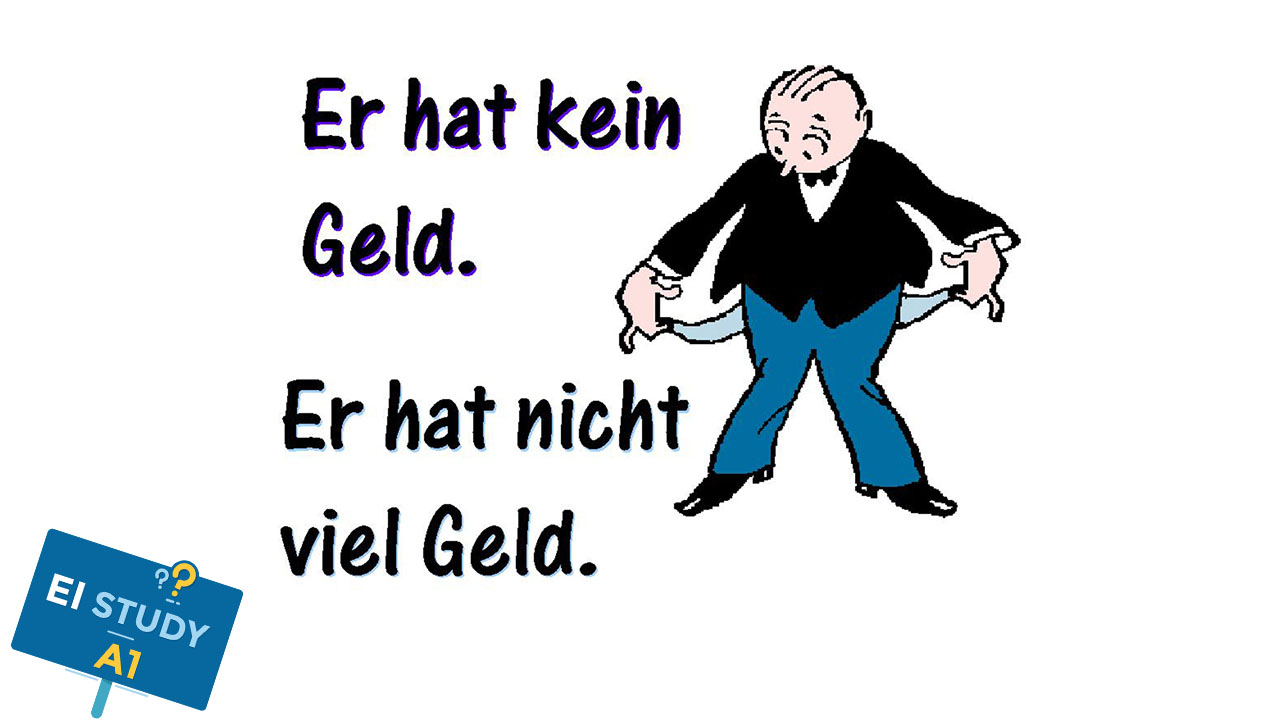 Er hat kein Geld.

Er hat nicht viel Geld.

EI STUDY
A1